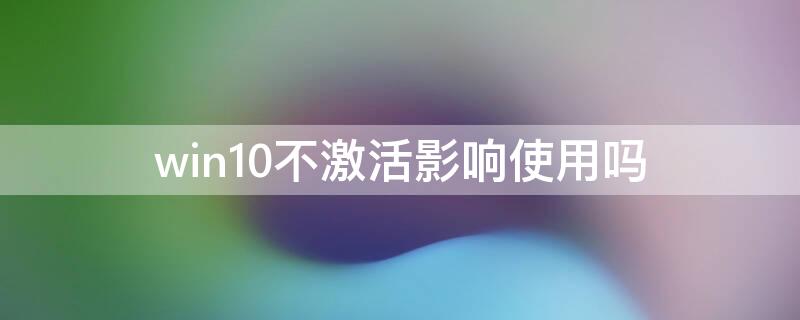 win10不激活影响使用吗